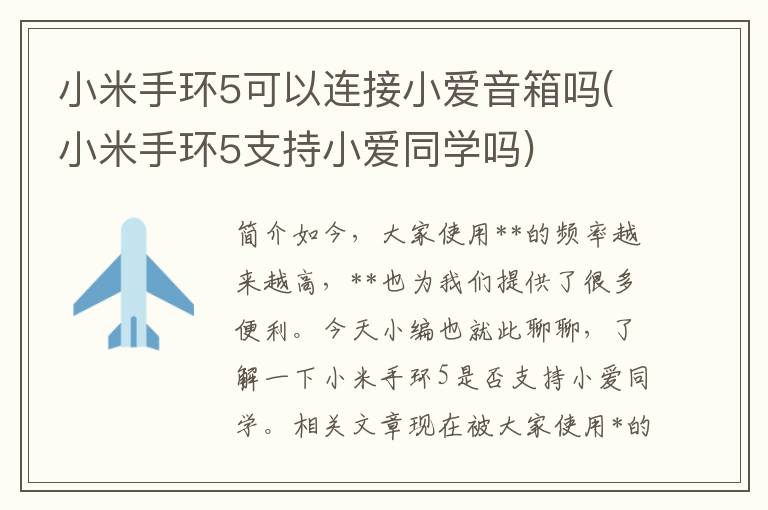 小米手环5可以连接小爱音箱吗(小米手环5支持小爱同学吗)

简介如今，大家使用**的频率越来越高，**也为我们提供了很多便利。今天小编也就此聊聊，了解一下小米手环5是否支持小爱同学。相关文章现在被大家使用*的